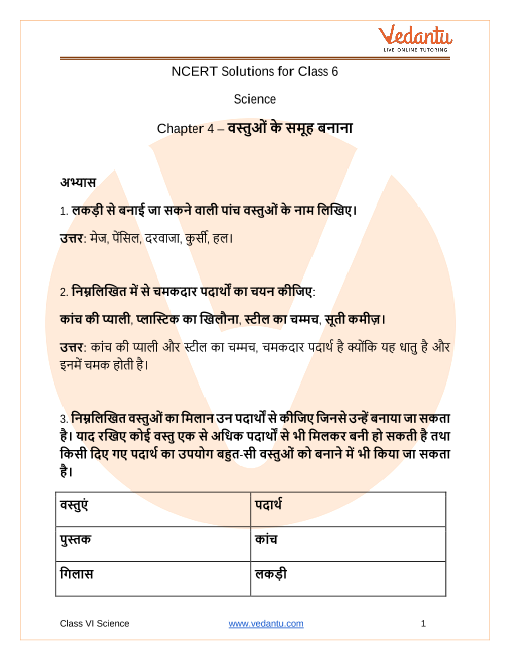 Vedantu
LIVE ONLINE TUTORING

NCERT Solutions for Class 6

Science

Chapter 4 – वस्तुओं के समूह बनाना

अभ्यास

1. लकड़ी से बनाई जा सकने वाली पांच वस्तुओं के नाम लिखिए।

उत्तर: मेज, पेंसिल, दरवाजा, कुर्सी, हल।

2. निम्नलिखित में से चमकदार पदार्थों का चयन कीजिए:

कांच की प्याली, प्लास्टिक का खिलौना, स्टील का चम्मच, सूती कमीज़।

उत्तर: कांच की प्याली और स्टील का चम्मच, चमकदार पदार्थ है क्योंकि यह धातु है और इनमें चमक होती है।

3. निम्नलिखित वस्तुओं का मिलान उन पदार्थों से कीजिए जिनसे उन्हें बनाया जा सकता है। याद रखिए कोई वस्तु एक से अधिक पदार्थों से भी मिलकर बनी हो सकती है तथा किसी दिए गए पदार्थ का उपयोग बहुत-सी वस्तुओं को बनाने में भी किया जा सकता है।

| वस्तुएं | पदार्थ |
|---|---|
| पुस्तक | कांच |
| गिलास | लकड़ी |

Class VI Science www.vedantu.com 1